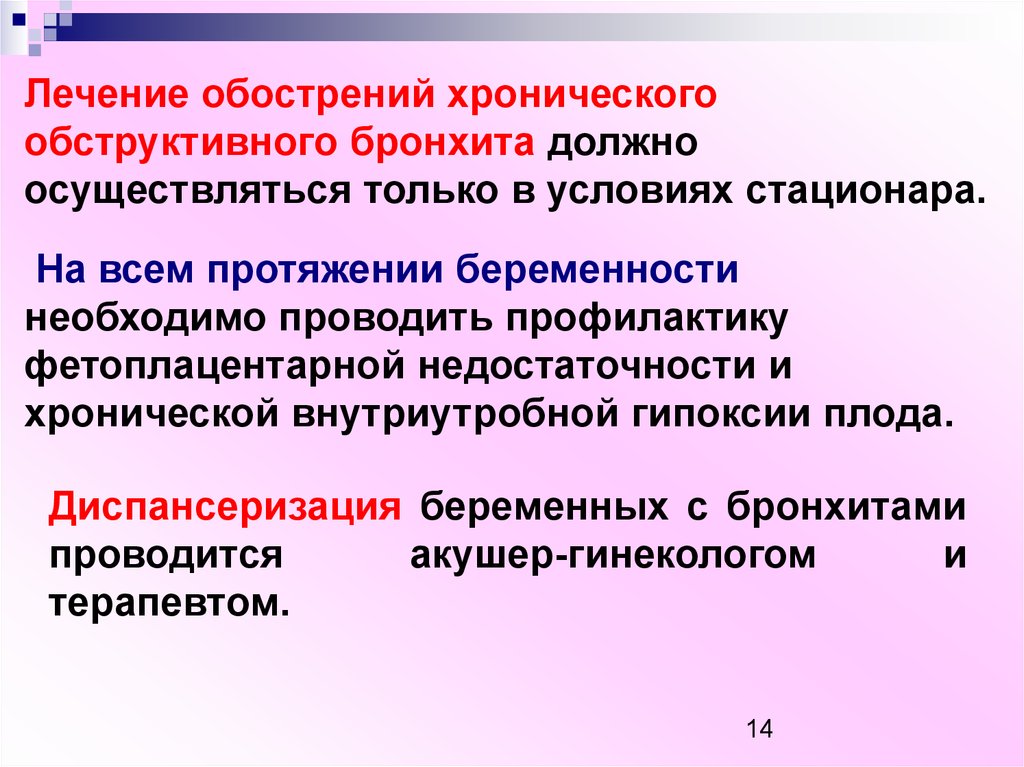 Лечение обострений хронического обструктивного бронхита должно осуществляться только в условиях стационара.

На всем протяжении беременности необходимо проводить профилактику фетоплацентарной недостаточности и хронической внутриутробной гипоксии плода.

Диспансеризация беременных с бронхитами проводится акушер-гинекологом и терапевтом.

14